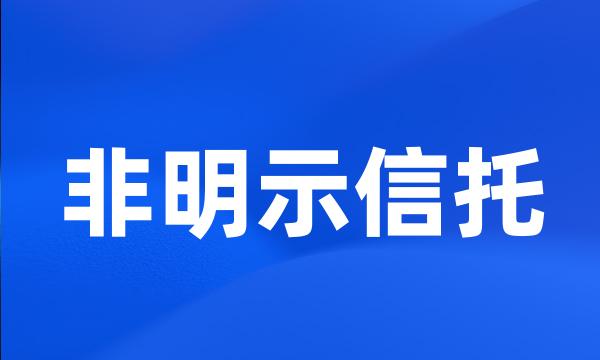 非明示信托